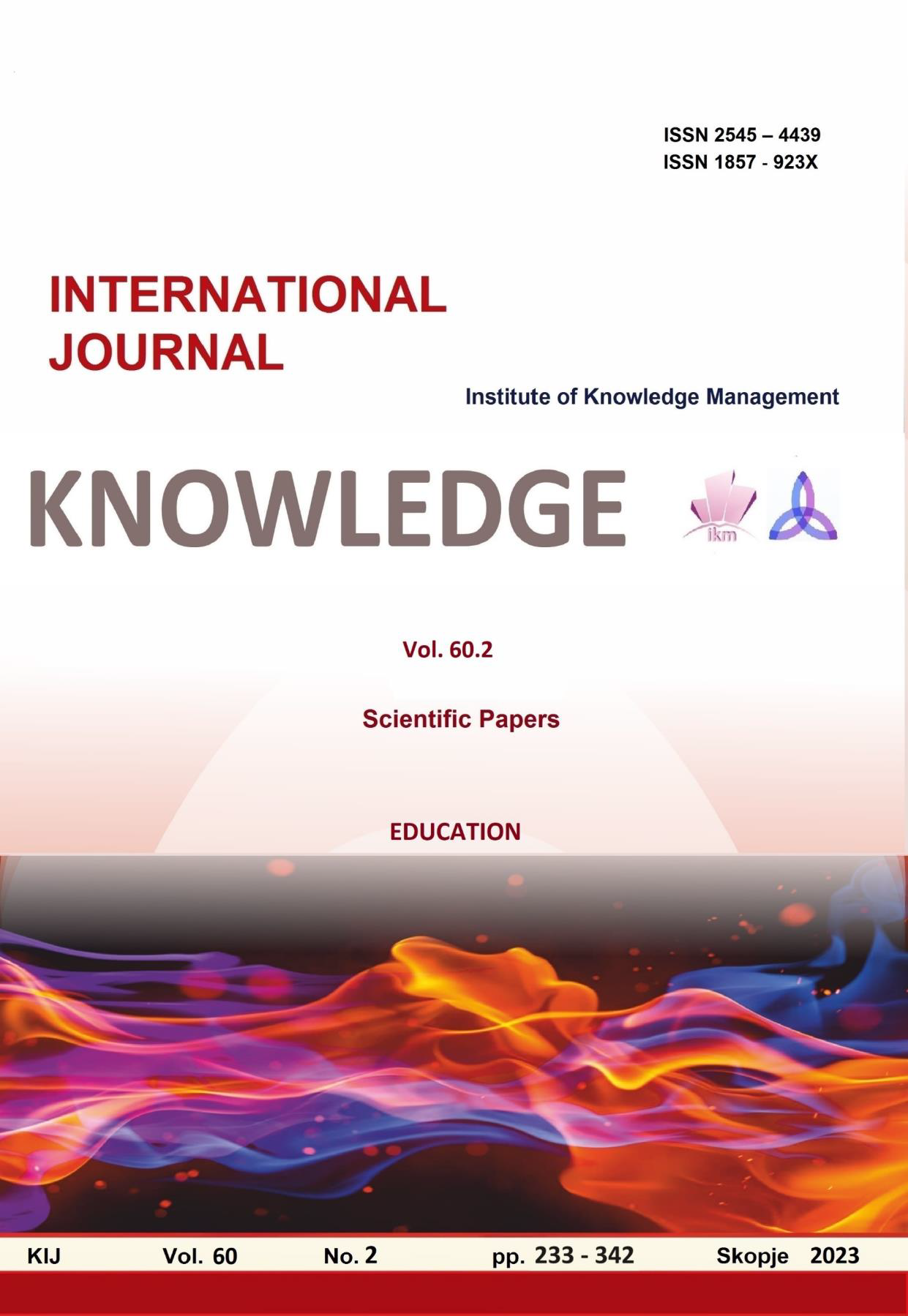 ISSN 2545 – 4439
ISSN 1857 - 923X

INTERNATIONAL JOURNAL

Institute of Knowledge Management

KNOWLEDGE

ikm

Vol. 60.2

Scientific Papers

EDUCATION

KIJ Vol. 60 No. 2 pp. 233 - 342 Skopje 2023